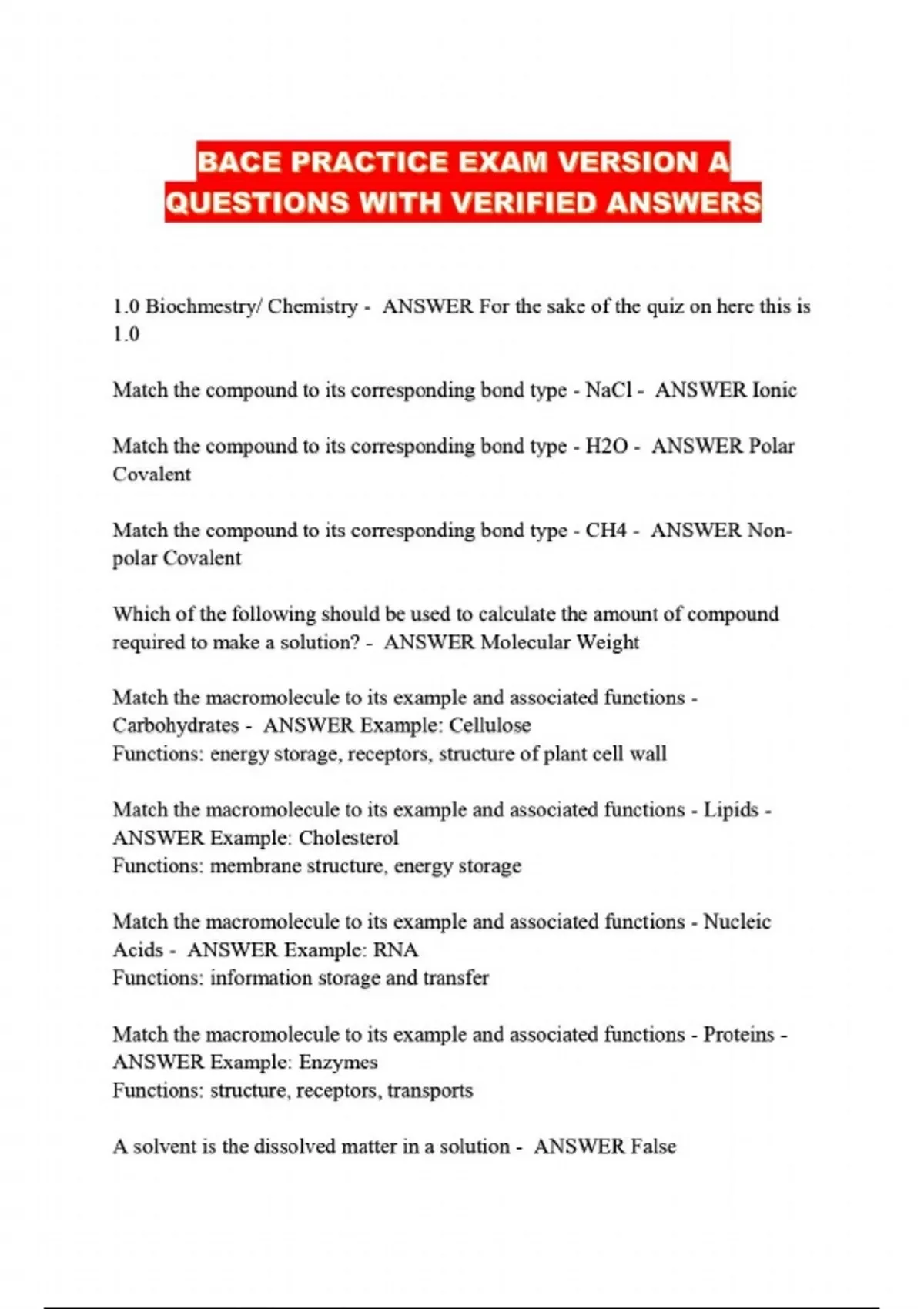 BACE PRACTICE EXAM VERSION A QUESTIONS WITH VERIFIED ANSWERS

1.0 Biochmestry/ Chemistry - ANSWER For the sake of the quiz on here this is 1.0

Match the compound to its corresponding bond type - NaCl - ANSWER Ionic

Match the compound to its corresponding bond type - H2O - ANSWER Polar Covalent

Match the compound to its corresponding bond type - CH4 - ANSWER Non-polar Covalent

Which of the following should be used to calculate the amount of compound required to make a solution? - ANSWER Molecular Weight

Match the macromolecule to its example and associated functions - Carbohydrates - ANSWER Example: Cellulose
Functions: energy storage, receptors, structure of plant cell wall

Match the macromolecule to its example and associated functions - Lipids - ANSWER Example: Cholesterol
Functions: membrane structure, energy storage

Match the macromolecule to its example and associated functions - Nucleic Acids - ANSWER Example: RNA
Functions: information storage and transfer

Match the macromolecule to its example and associated functions - Proteins - ANSWER Example: Enzymes
Functions: structure, receptors, transports

A solvent is the dissolved matter in a solution - ANSWER False